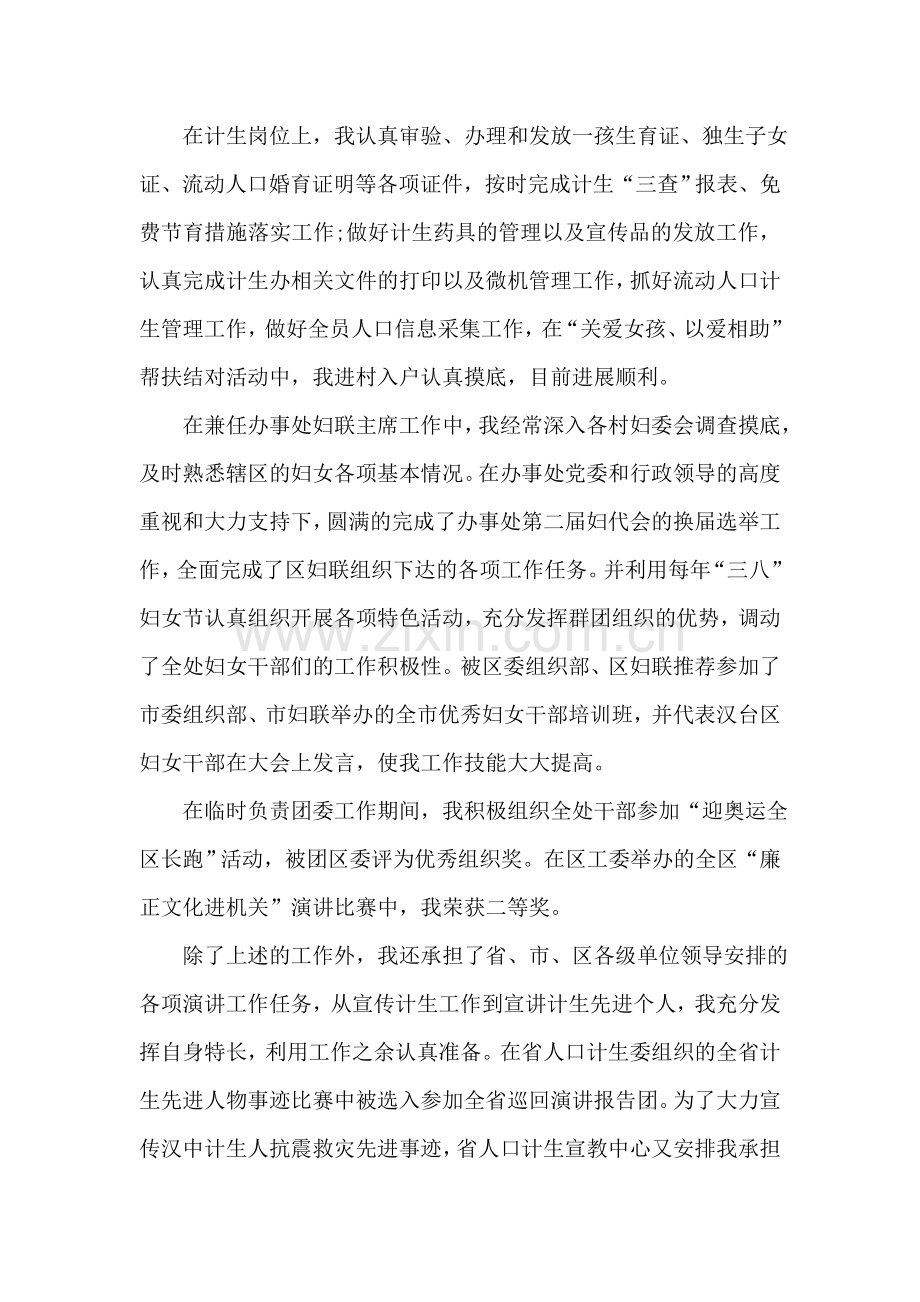 在计生岗位上，我认真审验、办理和发放一孩生育证、独生子女证、流动人口婚育证明等各项证件，按时完成计生“三查”报表、免费节育措施落实工作;做好计生药具的管理以及宣传品的发放工作，认真完成计生办相关文件的打印以及微机管理工作，抓好流动人口计生管理工作，做好全员人口信息采集工作，在“关爱女孩、以爱相助”帮扶结对活动中，我进村入户认真摸底，目前进展顺利。

在兼任办事处妇联主席工作中，我经常深入各村妇委会调查摸底，及时熟悉辖区的妇女各项基本情况。在办事处党委和行政领导的高度重视和大力支持下，圆满的完成了办事处第二届妇代会的换届选举工作，全面完成了区妇联组织下达的各项工作任务。并利用每年“三八”妇女节认真组织开展各项特色活动，充分发挥群团组织的优势，调动了全处妇女干部们的工作积极性。被区委组织部、区妇联推荐参加了市委组织部、市妇联举办的全市优秀妇女干部培训班，并代表汉台区妇女干部在大会上发言，使我工作技能大大提高。

在临时负责团委工作期间，我积极组织全处干部参加“迎奥运全区长跑”活动，被团区委评为优秀组织奖。在区工委举办的全区“廉正文化进机关”演讲比赛中，我荣获二等奖。

除了上述的工作外，我还承担了省、市、区各级单位领导安排的各项演讲工作任务，从宣传计生工作到宣讲计生先进个人，我充分发挥自身特长，利用工作之余认真准备。在省人口计生委组织的全省计生先进人物事迹比赛中被选入参加全省巡回演讲报告团。为了大力宣传汉中计生人抗震救灾先进事迹，省人口计生宣教中心又安排我承担

www.zixin.com.cn